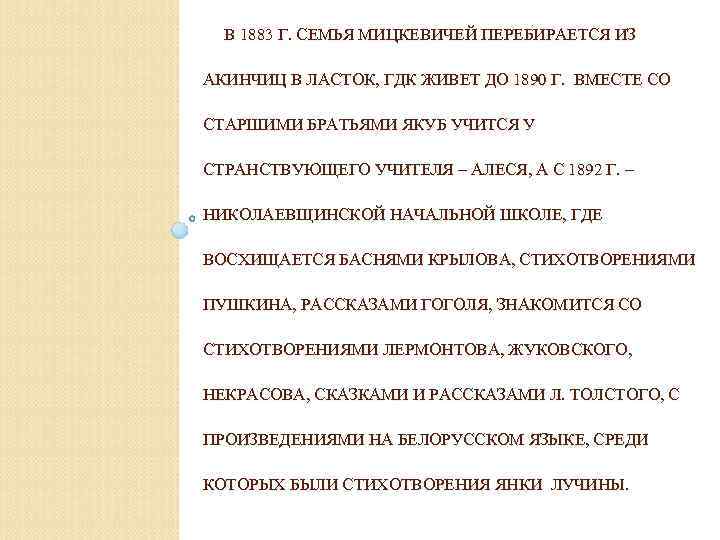 В 1883 Г. СЕМЬЯ МИЦКЕВИЧЕЙ ПЕРЕБИРАЕТСЯ ИЗ АКИНЧИЦ В ЛАСТОК, ГДК ЖИВЕТ ДО 1890 Г. ВМЕСТЕ СО СТАРШИМИ БРАТЬЯМИ ЯКУБ УЧИТСЯ У СТРАНСТВУЮЩЕГО УЧИТЕЛЯ – АЛЕСЯ, А С 1892 Г. – НИКОЛАЕВЩИНСКОЙ НАЧАЛЬНОЙ ШКОЛЕ, ГДЕ ВОСХИЩАЕТСЯ БАСНЯМИ КРЫЛОВА, СТИХОТВОРЕНИЯМИ ПУШКИНА, РАССКАЗАМИ ГОГОЛЯ, ЗНАКОМИТСЯ СО СТИХОТВОРЕНИЯМИ ЛЕРМОНТОВА, ЖУКОВСКОГО, НЕКРАСОВА, СКАЗКАМИ И РАССКАЗАМИ Л. ТОЛСТОГО, С ПРОИЗВЕДЕНИЯМИ НА БЕЛОРУССКОМ ЯЗЫКЕ, СРЕДИ КОТОРЫХ БЫЛИ СТИХОТВОРЕНИЯ ЯНКИ ЛУЧИНЫ.